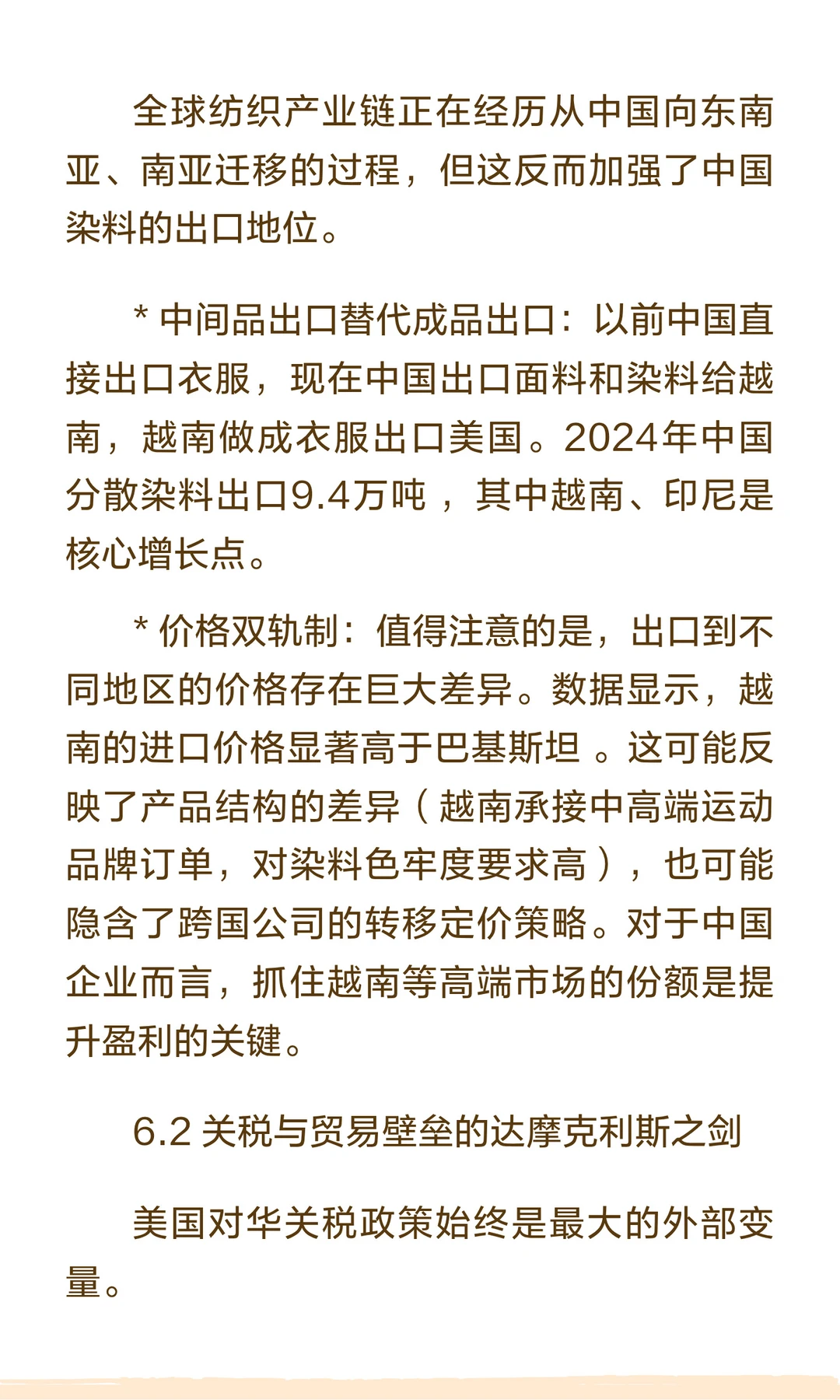 全球纺织产业链正在经历从中国向东南亚、南亚迁移的过程，但这反而加强了中国染料的出口地位。

* 中间品出口替代成品出口：以前中国直接出口衣服，现在中国出口面料和染料给越南，越南做成衣服出口美国。2024年中国分散染料出口9.4万吨 ，其中越南、印尼是核心增长点。

* 价格双轨制：值得注意的是，出口到不同地区的价格存在巨大差异。数据显示，越南的进口价格显著高于巴基斯坦 。这可能反映了产品结构的差异（越南承接中高端运动品牌订单，对染料色牢度要求高），也可能隐含了跨国公司的转移定价策略。对于中国企业而言，抓住越南等高端市场的份额是提升盈利的关键。

6.2 关税与贸易壁垒的达摩克利斯之剑

美国对华关税政策始终是最大的外部变量。